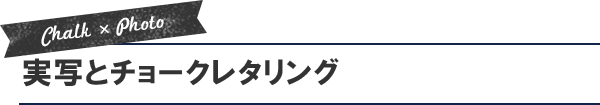 Chalk × Photo

実写とチョークレタリング